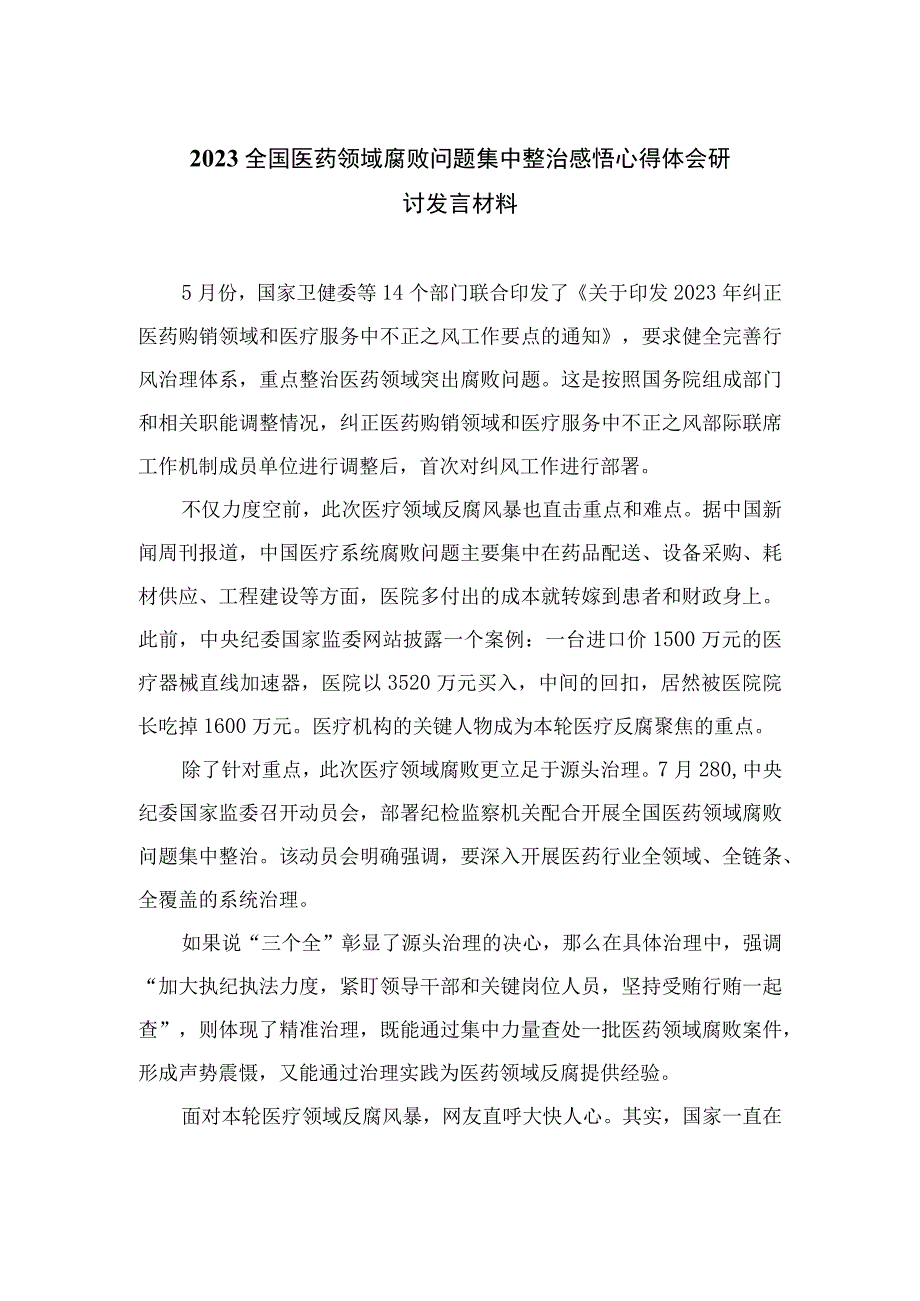 2023全国医药领域腐败问题集中整治感悟心得体会研讨发言材料

5月份，国家卫健委等14个部门联合印发了《关于印发2023年纠正医药购销领域和医疗服务中不正之风工作要点的通知》，要求健全完善行风治理体系，重点整治医药领域突出腐败问题。这是按照国务院组成部门和相关职能调整情况，纠正医药购销领域和医疗服务中不正之风部际联席工作机制成员单位进行调整后，首次对纠风工作进行部署。

不仅力度空前，此次医疗领域反腐风暴也直击重点和难点。据中国新闻周刊报道，中国医疗系统腐败问题主要集中在药品配送、设备采购、耗材供应、工程建设等方面，医院多付出的成本就转嫁到患者和财政身上。此前，中央纪委国家监委网站披露一个案例：一台进口价1500万元的医疗器械直线加速器，医院以3520万元买入，中间的回扣，居然被医院院长吃掉1600万元。医疗机构的关键人物成为本轮医疗反腐聚焦的重点。

除了针对重点，此次医疗领域腐败更立足于源头治理。7月280,中央纪委国家监委召开动员会，部署纪检监察机关配合开展全国医药领域腐败问题集中整治。该动员会明确强调，要深入开展医药行业全领域、全链条、全覆盖的系统治理。

如果说“三个全”彰显了源头治理的决心，那么在具体治理中，强调“加大执纪执法力度，紧盯领导干部和关键岗位人员，坚持受贿行贿一起查”，则体现了精准治理，既能通过集中力量查处一批医药领域腐败案件，形成声势震慑，又能通过治理实践为医药领域反腐提供经验。

面对本轮医疗领域反腐风暴，网友直呼大快人心。其实，国家一直在